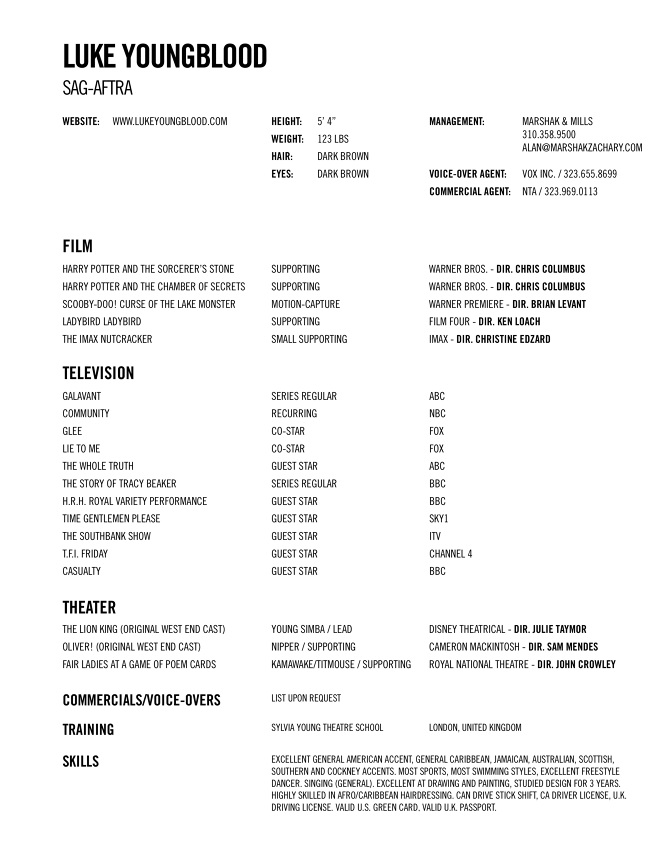 LUKE YOUNGBLOOD
SAG-AFTRA

WEBSITE: WWW.LUKEYOUNGBLOOD.COM

HEIGHT: 5' 4"
WEIGHT: 123 LBS
HAIR: DARK BROWN
EYES: DARK BROWN

MANAGEMENT: MARSHAK & MILLS 310.358.9500 ALAN@MARSHAKZACHARY.COM
VOICE-OVER AGENT: VOX INC. / 323.655.8699
COMMERCIAL AGENT: NTA / 323.969.0113

FILM

| | | |
|---|---|---|
| HARRY POTTER AND THE SORCERER'S STONE | SUPPORTING | WARNER BROS. - DIR. CHRIS COLUMBUS |
| HARRY POTTER AND THE CHAMBER OF SECRETS | SUPPORTING | WARNER BROS. - DIR. CHRIS COLUMBUS |
| SCOOBY-DOO! CURSE OF THE LAKE MONSTER | MOTION-CAPTURE | WARNER PREMIERE - DIR. BRIAN LEVANT |
| LADYBIRD LADYBIRD | SUPPORTING | FILM FOUR - DIR. KEN LOACH |
| THE IMAX NUTCRACKER | SMALL SUPPORTING | IMAX - DIR. CHRISTINE EDZARD |

TELEVISION

| | | |
|---|---|---|
| GALAVANT | SERIES REGULAR | ABC |
| COMMUNITY | RECURRING | NBC |
| GLEE | CO-STAR | FOX |
| LIE TO ME | CO-STAR | FOX |
| THE WHOLE TRUTH | GUEST STAR | ABC |
| THE STORY OF TRACY BEAKER | SERIES REGULAR | BBC |
| H.R.H. ROYAL VARIETY PERFORMANCE | GUEST STAR | BBC |
| TIME GENTLEMEN PLEASE | GUEST STAR | SKY1 |
| THE SOUTHBANK SHOW | GUEST STAR | ITV |
| T.F.I. FRIDAY | GUEST STAR | CHANNEL 4 |
| CASUALTY | GUEST STAR | BBC |

THEATER

| | | |
|---|---|---|
| THE LION KING (ORIGINAL WEST END CAST) | YOUNG SIMBA / LEAD | DISNEY THEATRICAL - DIR. JULIE TAYMOR |
| OLIVER! (ORIGINAL WEST END CAST) | NIPPER / SUPPORTING | CAMERON MACKINTOSH - DIR. SAM MENDES |
| FAIR LADIES AT A GAME OF POEM CARDS | KAMAWAKE/TITMOUSE / SUPPORTING | ROYAL NATIONAL THEATRE - DIR. JOHN CROWLEY |

COMMERCIALS/VOICE-OVERS LIST UPON REQUEST

TRAINING SYLVIA YOUNG THEATRE SCHOOL LONDON, UNITED KINGDOM

SKILLS EXCELLENT GENERAL AMERICAN ACCENT, GENERAL CARIBBEAN, JAMAICAN, AUSTRALIAN, SCOTTISH, SOUTHERN AND COCKNEY ACCENTS. MOST SPORTS, MOST SWIMMING STYLES, EXCELLENT FREESTYLE DANCER. SINGING (GENERAL). EXCELLENT AT DRAWING AND PAINTING, STUDIED DESIGN FOR 3 YEARS. HIGHLY SKILLED IN AFRO/CARIBBEAN HAIRDRESSING. CAN DRIVE STICK SHIFT, CA DRIVER LICENSE, U.K. DRIVING LICENSE. VALID U.S. GREEN CARD. VALID U.K. PASSPORT.